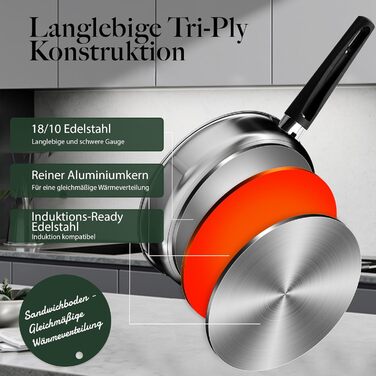 Langlebige Tri-Ply Konstruktion

18/10 Edelstahl
Langlebige und schwere Gauge

Reiner Aluminiumkern
Für eine gleichmäßige Wärmeverteilung

Induktions-Ready Edelstahl
Induktion kompatibel

Sandwichboden - Gleichmäßige Wärmeverteilung